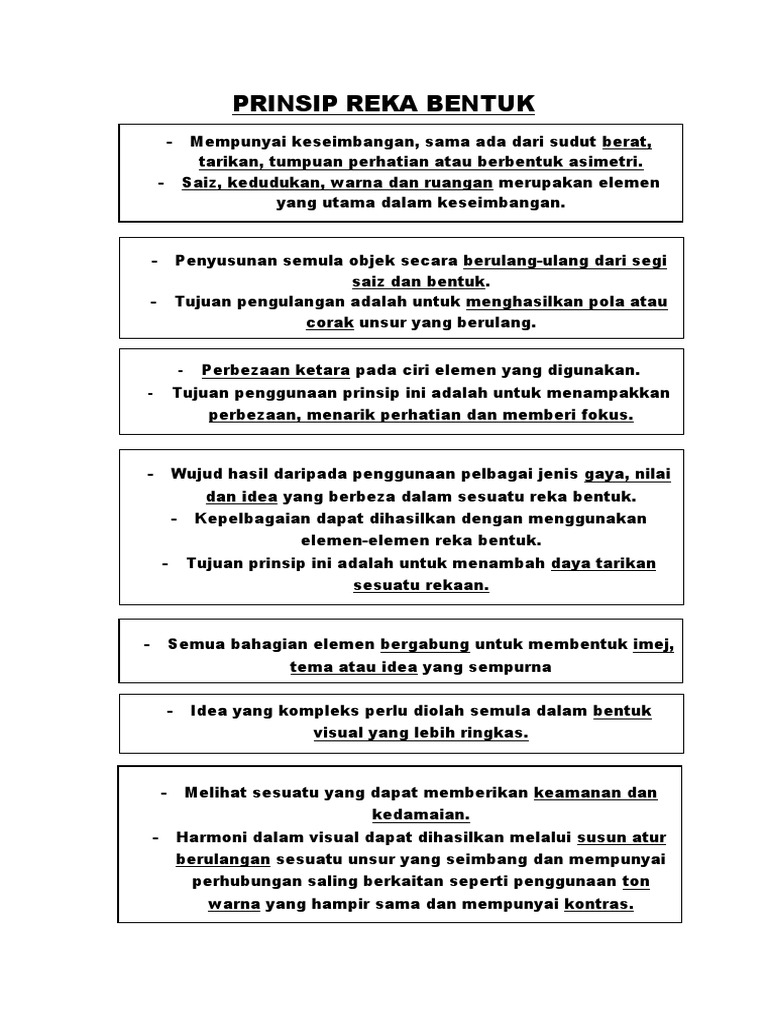 PRINSIP REKA BENTUK

- Mempunyai keseimbangan, sama ada dari sudut berat, tarikan, tumpuan perhatian atau berbentuk asimetri.
- Saiz, kedudukan, warna dan ruangan merupakan elemen yang utama dalam keseimbangan.

- Penyusunan semula objek secara berulang-ulang dari segi saiz dan bentuk.
- Tujuan pengulangan adalah untuk menghasilkan pola atau corak unsur yang berulang.

- Perbezaan ketara pada ciri elemen yang digunakan.
- Tujuan penggunaan prinsip ini adalah untuk menampakkan perbezaan, menarik perhatian dan memberi fokus.

- Wujud hasil daripada penggunaan pelbagai jenis gaya, nilai dan idea yang berbeza dalam sesuatu reka bentuk.
- Kepelbagaian dapat dihasilkan dengan menggunakan elemen-elemen reka bentuk.
- Tujuan prinsip ini adalah untuk menambah daya tarikan sesuatu rekaan.

- Semua bahagian elemen bergabung untuk membentuk imej, tema atau idea yang sempurna

- Idea yang kompleks perlu diolah semula dalam bentuk visual yang lebih ringkas.

- Melihat sesuatu yang dapat memberikan keamanan dan kedamaian.
- Harmoni dalam visual dapat dihasilkan melalui susun atur berulangan sesuatu unsur yang seimbang dan mempunyai perhubungan saling berkaitan seperti penggunaan ton warna yang hampir sama dan mempunyai kontras.